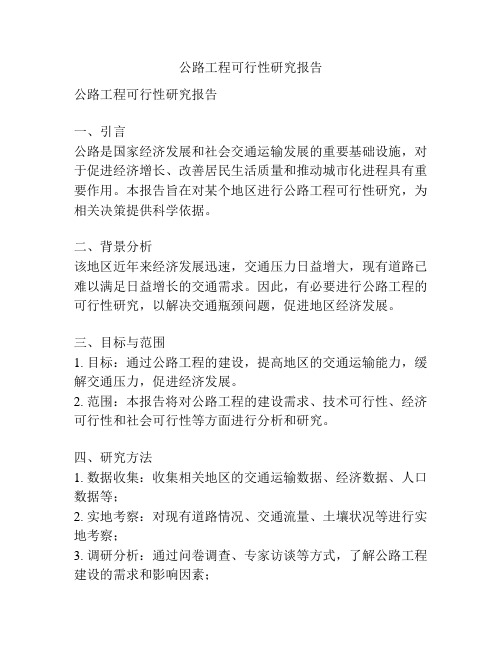 公路工程可行性研究报告

公路工程可行性研究报告

一、引言
公路是国家经济发展和社会交通运输发展的重要基础设施，对于促进经济增长、改善居民生活质量和推动城市化进程具有重要作用。本报告旨在对某个地区进行公路工程可行性研究，为相关决策提供科学依据。

二、背景分析
该地区近年来经济发展迅速，交通压力日益增大，现有道路已难以满足日益增长的交通需求。因此，有必要进行公路工程的可行性研究，以解决交通瓶颈问题，促进地区经济发展。

三、目标与范围
1. 目标：通过公路工程的建设，提高地区的交通运输能力，缓解交通压力，促进经济发展。
2. 范围：本报告将对公路工程的建设需求、技术可行性、经济可行性和社会可行性等方面进行分析和研究。

四、研究方法
1. 数据收集：收集相关地区的交通运输数据、经济数据、人口数据等；
2. 实地考察：对现有道路情况、交通流量、土壤状况等进行实地考察；
3. 调研分析：通过问卷调查、专家访谈等方式，了解公路工程建设的需求和影响因素；